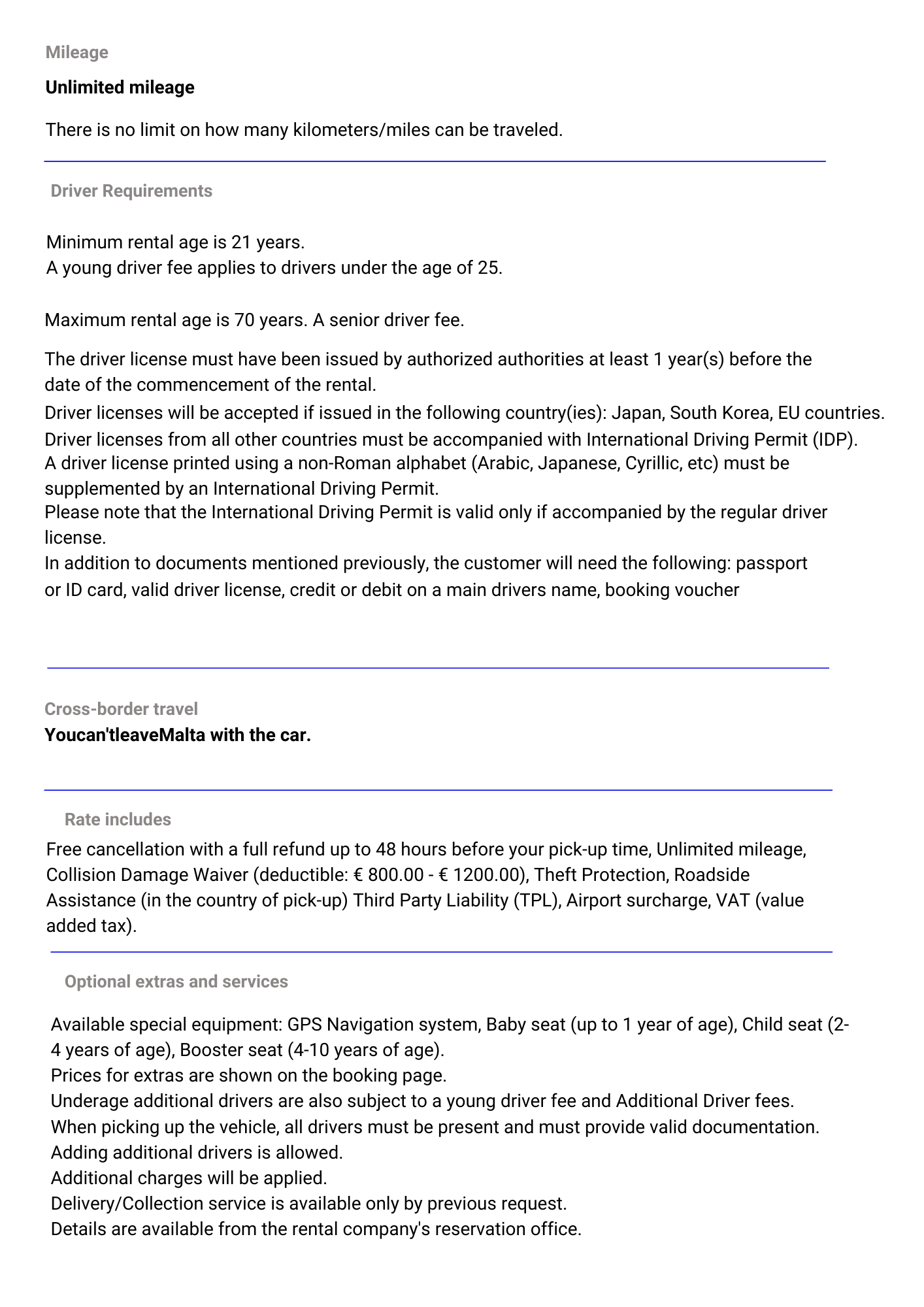 Mileage

Unlimited mileage

There is no limit on how many kilometers/miles can be traveled.

Driver Requirements

Minimum rental age is 21 years.
A young driver fee applies to drivers under the age of 25.

Maximum rental age is 70 years. A senior driver fee.

The driver license must have been issued by authorized authorities at least 1 year(s) before the date of the commencement of the rental.
Driver licenses will be accepted if issued in the following country(ies): Japan, South Korea, EU countries.
Driver licenses from all other countries must be accompanied with International Driving Permit (IDP).
A driver license printed using a non-Roman alphabet (Arabic, Japanese, Cyrillic, etc) must be supplemented by an International Driving Permit.
Please note that the International Driving Permit is valid only if accompanied by the regular driver license.
In addition to documents mentioned previously, the customer will need the following: passport or ID card, valid driver license, credit or debit on a main drivers name, booking voucher

Cross-border travel
Youcan'tleaveMalta with the car.

Rate includes

Free cancellation with a full refund up to 48 hours before your pick-up time, Unlimited mileage, Collision Damage Waiver (deductible: € 800.00 - € 1200.00), Theft Protection, Roadside Assistance (in the country of pick-up) Third Party Liability (TPL), Airport surcharge, VAT (value added tax).

Optional extras and services

Available special equipment: GPS Navigation system, Baby seat (up to 1 year of age), Child seat (2-4 years of age), Booster seat (4-10 years of age).
Prices for extras are shown on the booking page.
Underage additional drivers are also subject to a young driver fee and Additional Driver fees.
When picking up the vehicle, all drivers must be present and must provide valid documentation.
Adding additional drivers is allowed.
Additional charges will be applied.
Delivery/Collection service is available only by previous request.
Details are available from the rental company's reservation office.